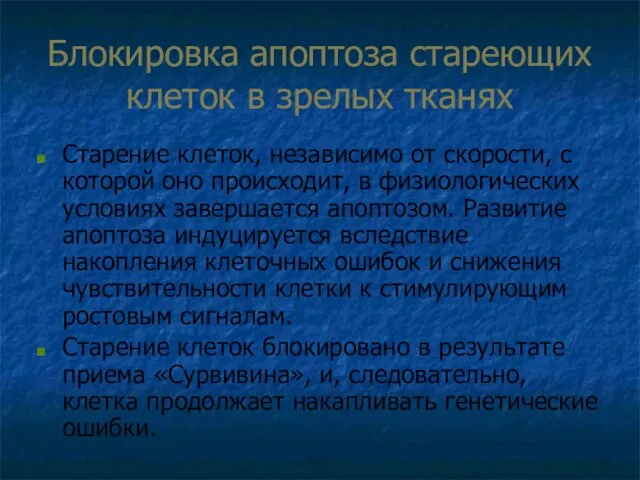 Блокировка апоптоза стареющих клеток в зрелых тканях

Старение клеток, независимо от скорости, с которой оно происходит, в физиологических условиях завершается апоптозом. Развитие апоптоза индуцируется вследствие накопления клеточных ошибок и снижения чувствительности клетки к стимулирующим ростовым сигналам.

Старение клеток блокировано в результате приема «Сурвивина», и, следовательно, клетка продолжает накапливать генетические ошибки.